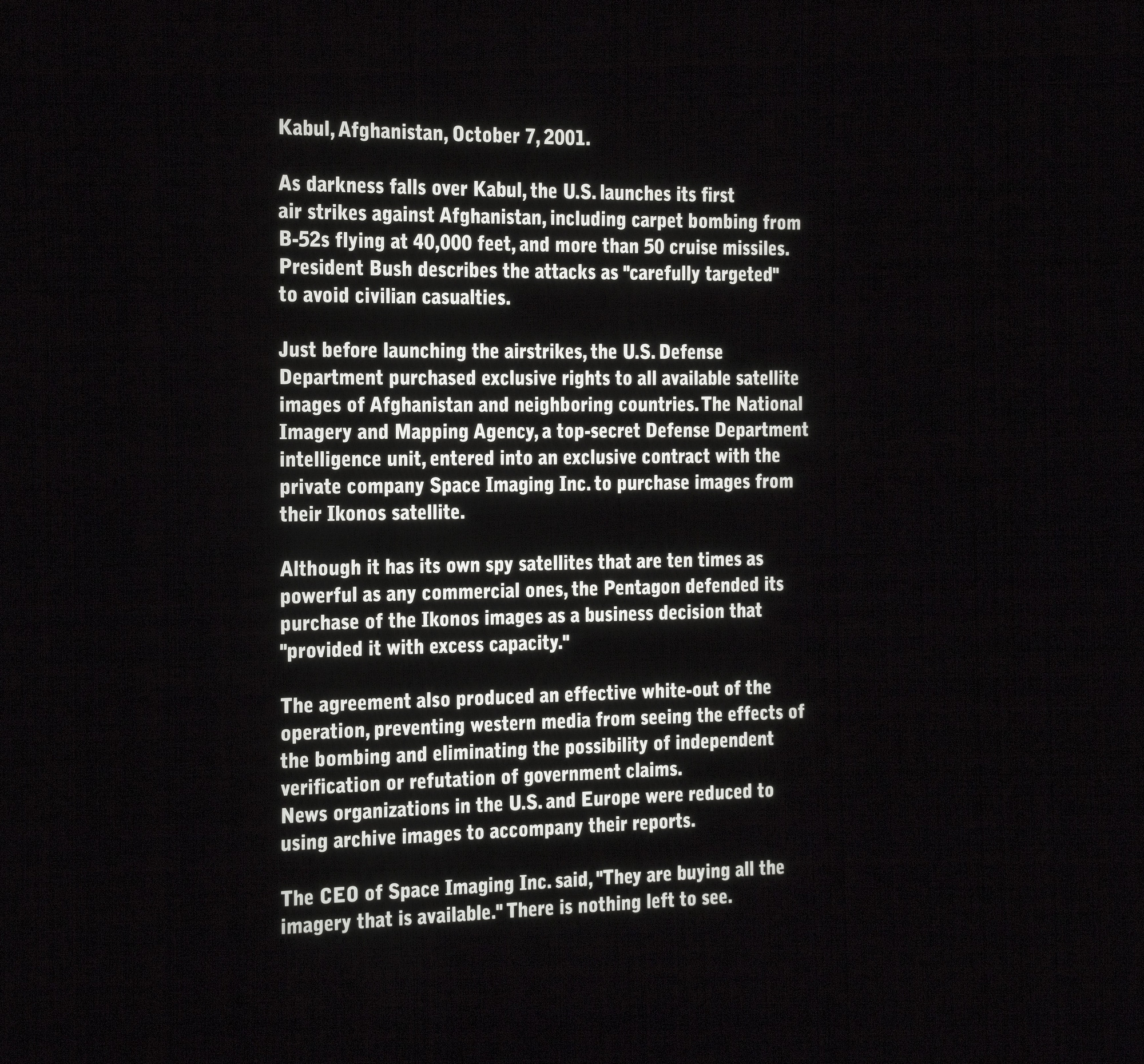 Kabul, Afghanistan, October 7, 2001.

As darkness falls over Kabul, the U.S. launches its first air strikes against Afghanistan, including carpet bombing from B-52s flying at 40,000 feet, and more than 50 cruise missiles. President Bush describes the attacks as "carefully targeted" to avoid civilian casualties.

Just before launching the airstrikes, the U.S. Defense Department purchased exclusive rights to all available satellite images of Afghanistan and neighboring countries. The National Imagery and Mapping Agency, a top-secret Defense Department intelligence unit, entered into an exclusive contract with the private company Space Imaging Inc. to purchase images from their Ikonos satellite.

Although it has its own spy satellites that are ten times as powerful as any commercial ones, the Pentagon defended its purchase of the Ikonos images as a business decision that "provided it with excess capacity."

The agreement also produced an effective white-out of the operation, preventing western media from seeing the effects of the bombing and eliminating the possibility of independent verification or refutation of government claims. News organizations in the U.S. and Europe were reduced to using archive images to accompany their reports.

The CEO of Space Imaging Inc. said, "They are buying all the imagery that is available." There is nothing left to see.